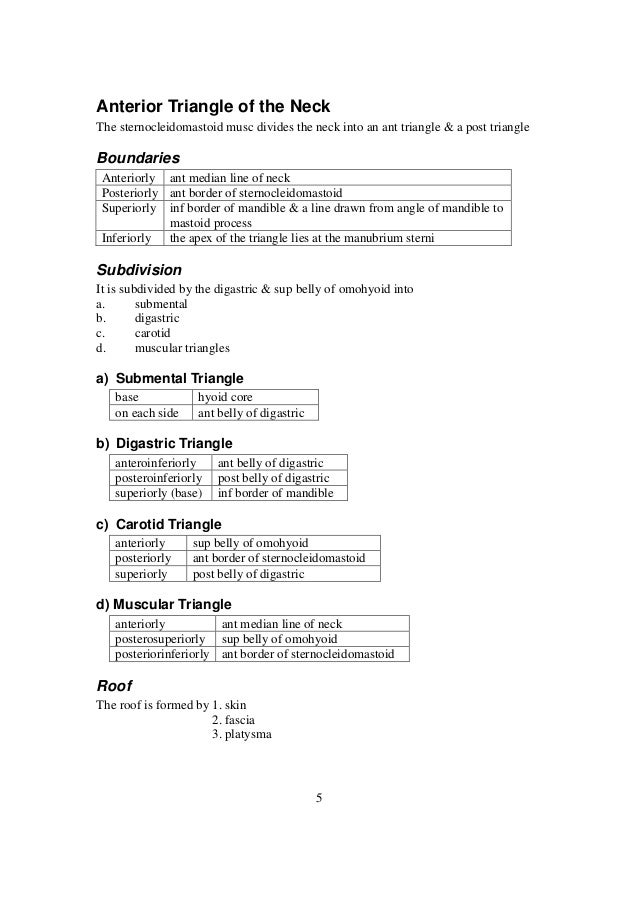 Anterior Triangle of the Neck

The sternocleidomastoid musc divides the neck into an ant triangle & a post triangle

Boundaries

| Anteriorly | ant median line of neck |
|---|---|
| Posteriorly | ant border of sternocleidomastoid |
| Superiorly | inf border of mandible & a line drawn from angle of mandible to mastoid process |
| Inferiorly | the apex of the triangle lies at the manubrium sterni |

Subdivision

It is subdivided by the digastric & sup belly of omohyoid into
a. submental
b. digastric
c. carotid
d. muscular triangles

a) Submental Triangle

| base | hyoid core |
|---|---|
| on each side | ant belly of digastric |

b) Digastric Triangle

| anteroinferiorly | ant belly of digastric |
|---|---|
| posteroinferiorly | post belly of digastric |
| superiorly (base) | inf border of mandible |

c) Carotid Triangle

| anteriorly | sup belly of omohyoid |
|---|---|
| posteriorly | ant border of sternocleidomastoid |
| superiorly | post belly of digastric |

d) Muscular Triangle

| anteriorly | ant median line of neck |
|---|---|
| posterosuperiorly | sup belly of omohyoid |
| posteriorinferiorly | ant border of sternocleidomastoid |

Roof

The roof is formed by 1. skin
2. fascia
3. platysma

5